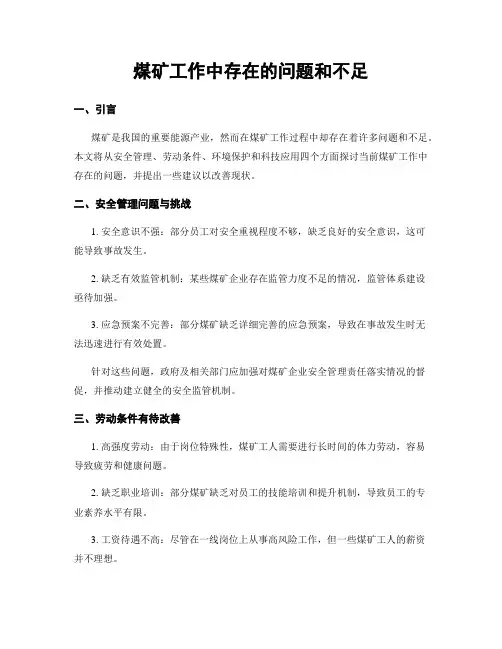 煤矿工作中存在的问题和不足

一、引言

煤矿是我国的重要能源产业，然而在煤矿工作过程中却存在着许多问题和不足。本文将从安全管理、劳动条件、环境保护和科技应用四个方面探讨当前煤矿工作中存在的问题，并提出一些建议以改善现状。

二、安全管理问题与挑战

1. 安全意识不强：部分员工对安全重视程度不够，缺乏良好的安全意识，这可能导致事故发生。

2. 缺乏有效监管机制：某些煤矿企业存在监管力度不足的情况，监管体系建设亟待加强。

3. 应急预案不完善：部分煤矿缺乏详细完善的应急预案，导致在事故发生时无法迅速进行有效处置。

针对这些问题，政府及相关部门应加强对煤矿企业安全管理责任落实情况的督促，并推动建立健全的安全监管机制。

三、劳动条件有待改善

1. 高强度劳动：由于岗位特殊性，煤矿工人需要进行长时间的体力劳动，容易导致疲劳和健康问题。

2. 缺乏职业培训：部分煤矿缺乏对员工的技能培训和提升机制，导致员工的专业素养水平有限。

3. 工资待遇不高：尽管在一线岗位上从事高风险工作，但一些煤矿工人的薪资并不理想。